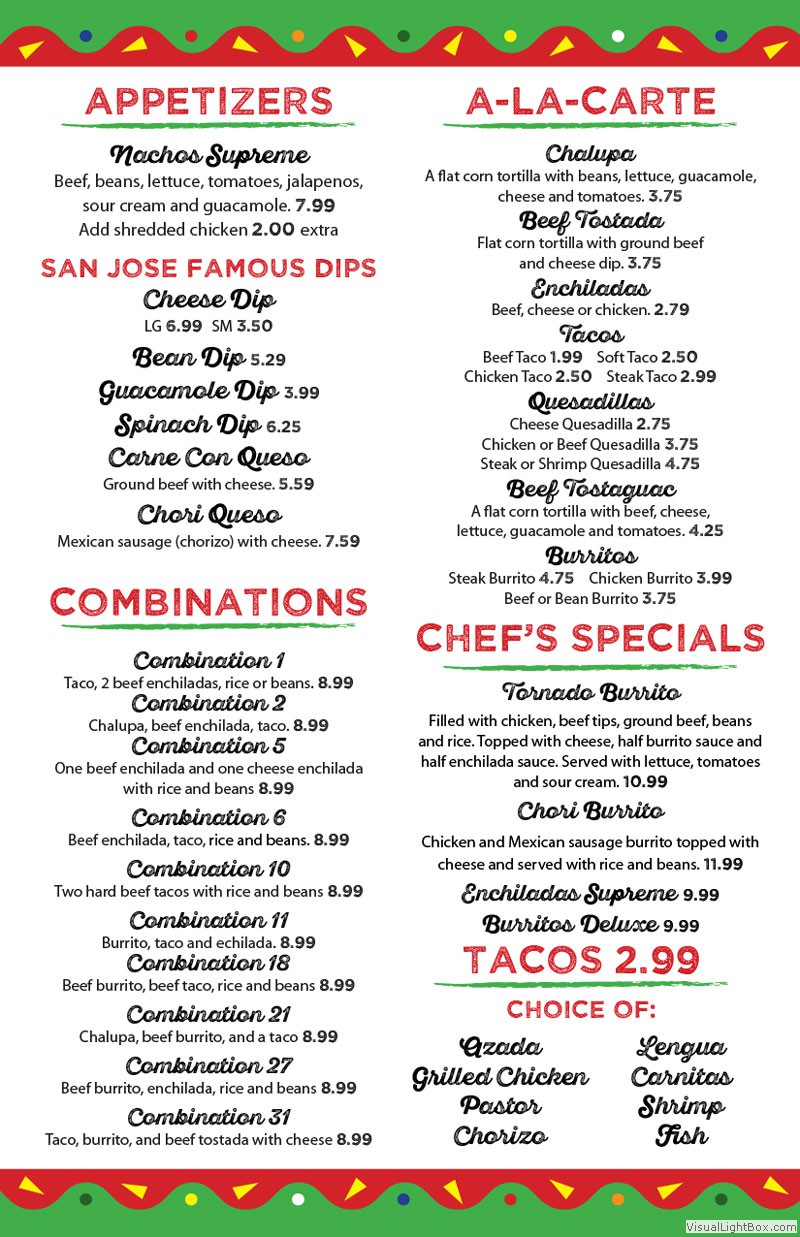 APPETIZERS

Nachos Supreme
Beef, beans, lettuce, tomatoes, jalapenos, sour cream and guacamole. 7.99
Add shredded chicken 2.00 extra

SAN JOSE FAMOUS DIPS

Cheese Dip
LG 6.99 SM 3.50

Bean Dip 5.29

Guacamole Dip 3.99

Spinach Dip 6.25

Carne Con Queso
Ground beef with cheese. 5.59

Chori Queso
Mexican sausage (chorizo) with cheese. 7.59

COMBINATIONS

Combination 1
Taco, 2 beef enchiladas, rice or beans. 8.99

Combination 2
Chalupa, beef enchilada, taco. 8.99

Combination 5
One beef enchilada and one cheese enchilada with rice and beans 8.99

Combination 6
Beef enchilada, taco, rice and beans. 8.99

Combination 10
Two hard beef tacos with rice and beans 8.99

Combination 11
Burrito, taco and echilada. 8.99

Combination 18
Beef burrito, beef taco, rice and beans 8.99

Combination 21
Chalupa, beef burrito, and a taco 8.99

Combination 27
Beef burrito, enchilada, rice and beans 8.99

Combination 31
Taco, burrito, and beef tostada with cheese 8.99

A-LA-CARTE

Chalupa
A flat corn tortilla with beans, lettuce, guacamole, cheese and tomatoes. 3.75

Beef Tostada
Flat corn tortilla with ground beef and cheese dip. 3.75

Enchiladas
Beef, cheese or chicken. 2.79

Tacos
Beef Taco 1.99 Soft Taco 2.50
Chicken Taco 2.50 Steak Taco 2.99

Quesadillas
Cheese Quesadilla 2.75
Chicken or Beef Quesadilla 3.75
Steak or Shrimp Quesadilla 4.75

Beef Tostaguac
A flat corn tortilla with beef, cheese, lettuce, guacamole and tomatoes. 4.25

Burritos
Steak Burrito 4.75 Chicken Burrito 3.99
Beef or Bean Burrito 3.75

CHEF'S SPECIALS

Tornado Burrito
Filled with chicken, beef tips, ground beef, beans and rice. Topped with cheese, half burrito sauce and half enchilada sauce. Served with lettuce, tomatoes and sour cream. 10.99

Chori Burrito
Chicken and Mexican sausage burrito topped with cheese and served with rice and beans. 11.99

Enchiladas Supreme 9.99

Burritos Deluxe 9.99

TACOS 2.99

CHOICE OF:

Azada
Grilled Chicken
Pastor
Chorizo

Lengua
Carnitas
Shrimp
Fish

VisualLightBox.com